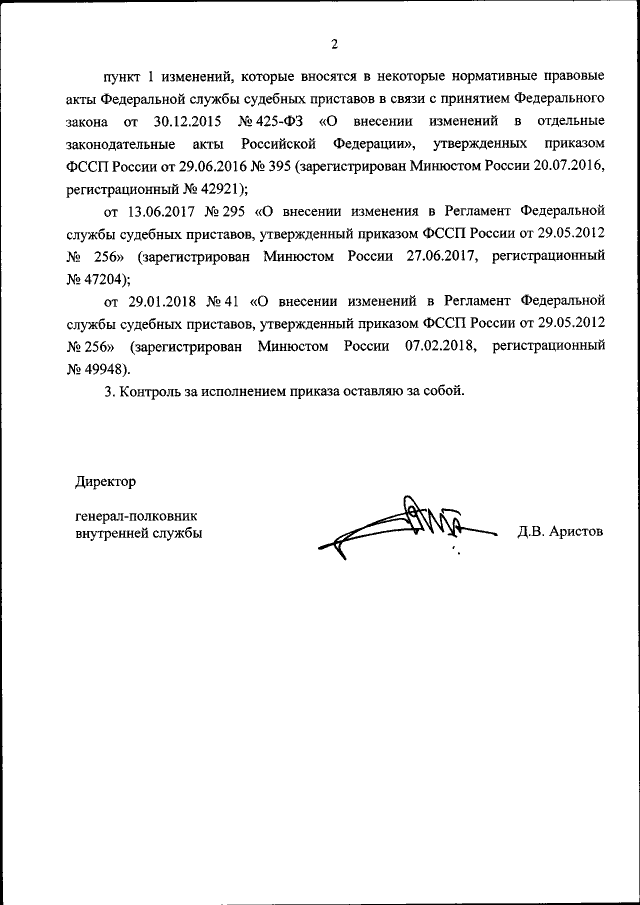 2

пункт 1 изменений, которые вносятся в некоторые нормативные правовые акты Федеральной службы судебных приставов в связи с принятием Федерального закона от 30.12.2015 № 425-ФЗ «О внесении изменений в отдельные законодательные акты Российской Федерации», утвержденных приказом ФССП России от 29.06.2016 № 395 (зарегистрирован Минюстом России 20.07.2016, регистрационный № 42921);

от 13.06.2017 № 295 «О внесении изменения в Регламент Федеральной службы судебных приставов, утвержденный приказом ФССП России от 29.05.2012 № 256» (зарегистрирован Минюстом России 27.06.2017, регистрационный № 47204);

от 29.01.2018 № 41 «О внесении изменений в Регламент Федеральной службы судебных приставов, утвержденный приказом ФССП России от 29.05.2012 № 256» (зарегистрирован Минюстом России 07.02.2018, регистрационный № 49948).

3. Контроль за исполнением приказа оставляю за собой.

Директор

генерал-полковник
внутренней службы

Д.В. Аристов